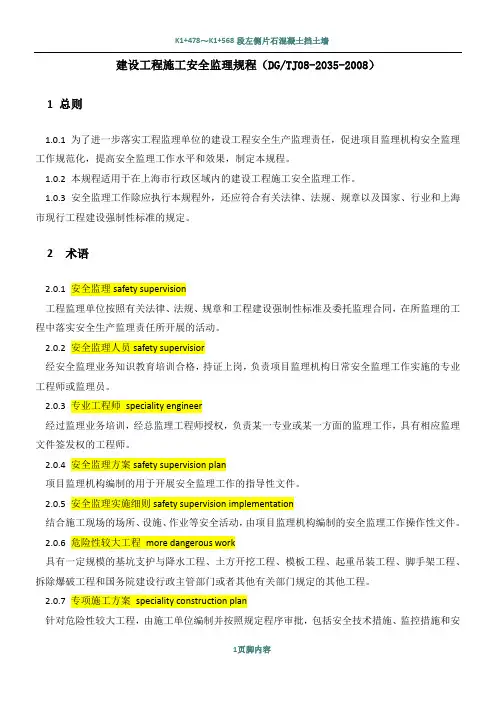 K1+478～K1+568 段左侧片石混凝土挡土墙

建设工程施工安全监理规程（DG/TJ08-2035-2008）

1 总则

1.0.1 为了进一步落实工程监理单位的建设工程安全生产监理责任，促进项目监理机构安全监理工作规范化，提高安全监理工作水平和效果，制定本规程。

1.0.2 本规程适用于在上海市行政区域内的建设工程施工安全监理工作。

1.0.3 安全监理工作除应执行本规程外，还应符合有关法律、法规、规章以及国家、行业和上海市现行工程建设强制性标准的规定。

2 术语

2.0.1 安全监理 safety supervision

工程监理单位按照有关法律、法规、规章和工程建设强制性标准及委托监理合同，在所监理的工程中落实安全生产监理责任所开展的活动。

2.0.2 安全监理人员 safety supervisior

经安全监理业务知识教育培训合格，持证上岗，负责项目监理机构日常安全监理工作实施的专业工程师或监理员。

2.0.3 专业工程师 speciality engineer

经过监理业务培训，经总监理工程师授权，负责某一专业或某一方面的监理工作，具有相应监理文件签发权的工程师。

2.0.4 安全监理方案 safety supervision plan

项目监理机构编制的用于开展安全监理工作的指导性文件。

2.0.5 安全监理实施细则 safety supervision implementation

结合施工现场的场所、设施、作业等安全活动，由项目监理机构编制的安全监理工作操作性文件。

2.0.6 危险性较大工程 more dangerous work

具有一定规模的基坑支护与降水工程、土方开挖工程、模板工程、起重吊装工程、脚手架工程、拆除爆破工程和国务院建设行政主管部门或者其他有关部门规定的其他工程。

2.0.7 专项施工方案 speciality construction plan

针对危险性较大工程，由施工单位编制并按照规定程序审批，包括安全技术措施、监控措施和安

1页脚内容